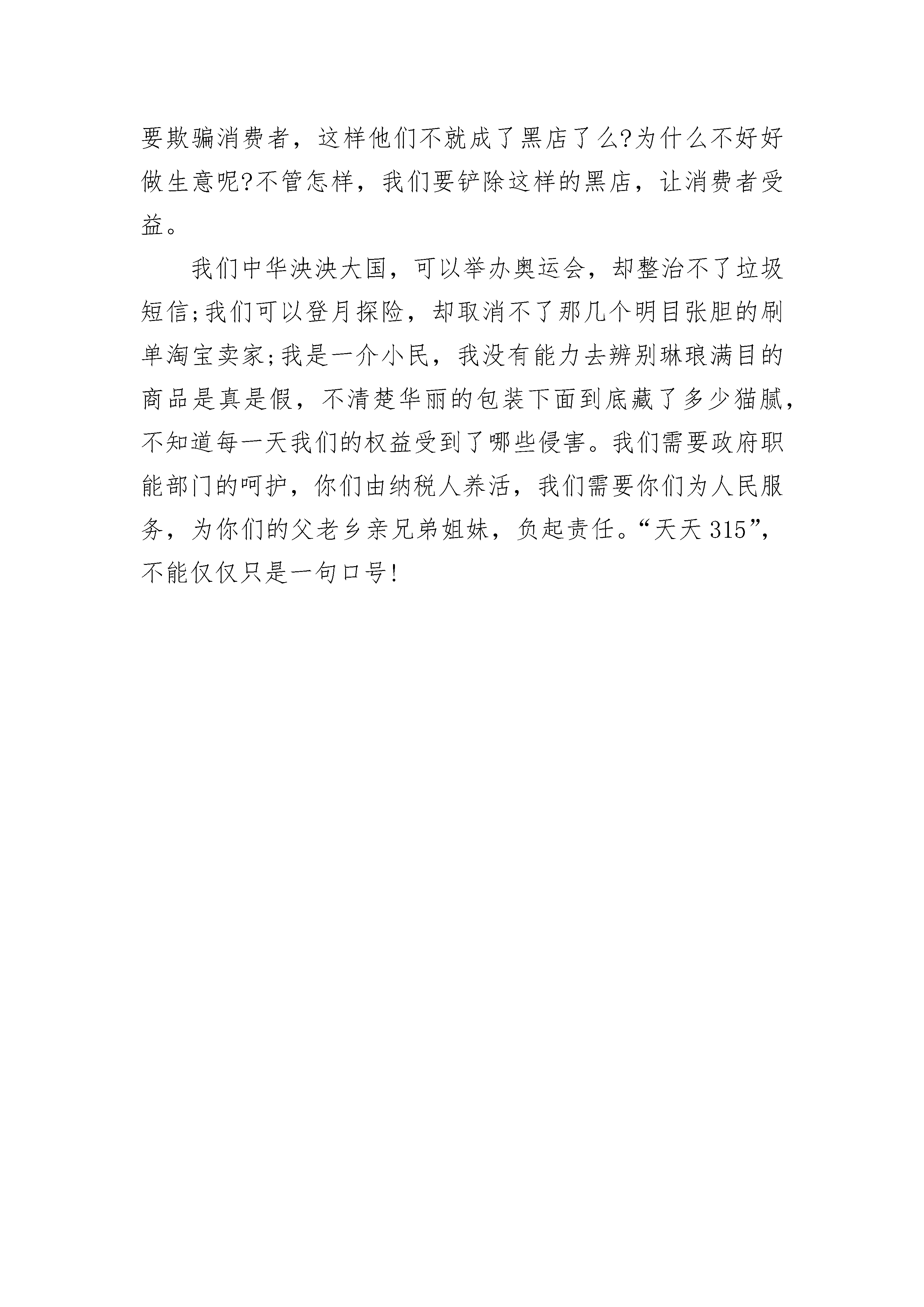 要欺骗消费者，这样他们不就成了黑店了么?为什么不好好做生意呢?不管怎样，我们要铲除这样的黑店，让消费者受益。

我们中华泱泱大国，可以举办奥运会，却整治不了垃圾短信;我们可以登月探险，却取消不了那几个明目张胆的刷单淘宝卖家;我是一介小民，我没有能力去辨别琳琅满目的商品是真是假，不清楚华丽的包装下面到底藏了多少猫腻，不知道每一天我们的权益受到了哪些侵害。我们需要政府职能部门的呵护，你们由纳税人养活，我们需要你们为人民服务，为你们的父老乡亲兄弟姐妹，负起责任。“天天 315”，不能仅仅只是一句口号!